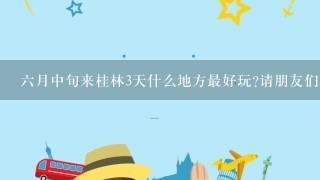 六月中旬来桂林3天什么地方最好玩?请朋友们